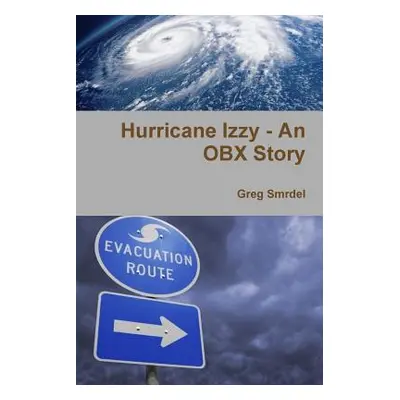 Hurricane Izzy - An OBX Story

Greg Smrdel

EVACUATION ROUTE